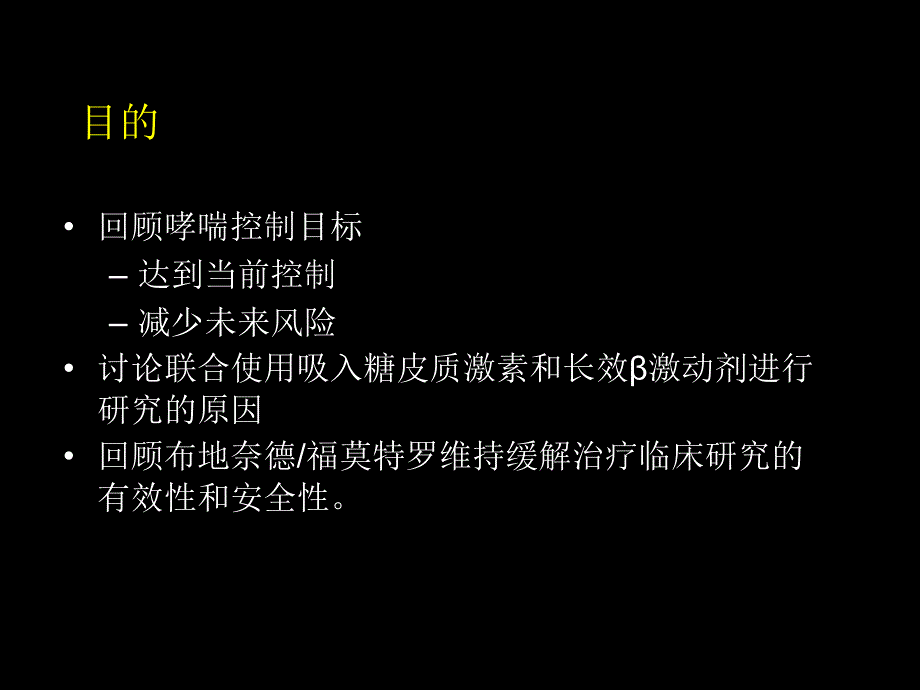 目的

• 回顾哮喘控制目标
  – 达到当前控制
  – 减少未来风险
• 讨论联合使用吸入糖皮质激素和长效β激动剂进行研究的原因
• 回顾布地奈德/福莫特罗维持缓解治疗临床研究的有效性和安全性。